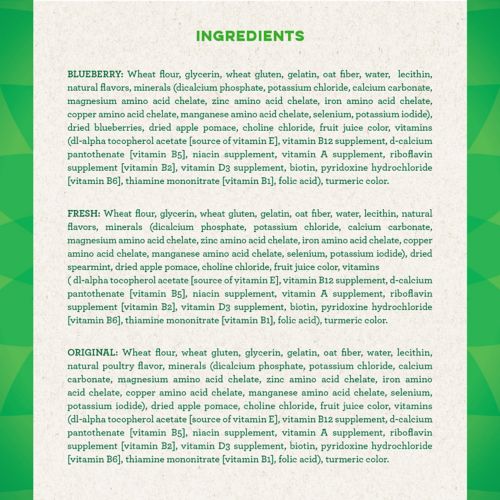 INGREDIENTS

BLUEBERRY: Wheat flour, glycerin, wheat gluten, gelatin, oat fiber, water, lecithin, natural flavors, minerals (dicalcium phosphate, potassium chloride, calcium carbonate, magnesium amino acid chelate, zinc amino acid chelate, iron amino acid chelate, copper amino acid chelate, manganese amino acid chelate, selenium, potassium iodide), dried blueberries, dried apple pomace, choline chloride, fruit juice color, vitamins (dl-alpha tocopherol acetate [source of vitamin E], vitamin B12 supplement, d-calcium pantothenate [vitamin B5], niacin supplement, vitamin A supplement, riboflavin supplement [vitamin B2], vitamin D3 supplement, biotin, pyridoxine hydrochloride [vitamin B6], thiamine mononitrate [vitamin B1], folic acid), turmeric color.

FRESH: Wheat flour, glycerin, wheat gluten, gelatin, oat fiber, water, lecithin, natural flavors, minerals (dicalcium phosphate, potassium chloride, calcium carbonate, magnesium amino acid chelate, zinc amino acid chelate, iron amino acid chelate, copper amino acid chelate, manganese amino acid chelate, selenium, potassium iodide), dried spearmint, dried apple pomace, choline chloride, fruit juice color, vitamins ( dl-alpha tocopherol acetate [source of vitamin E], vitamin B12 supplement, d-calcium pantothenate [vitamin B5], niacin supplement, vitamin A supplement, riboflavin supplement [vitamin B2], vitamin D3 supplement, biotin, pyridoxine hydrochloride [vitamin B6], thiamine mononitrate [vitamin B1], folic acid), turmeric color.

ORIGINAL: Wheat flour, wheat gluten, glycerin, gelatin, oat fiber, water, lecithin, natural poultry flavor, minerals (dicalcium phosphate, potassium chloride, calcium carbonate, magnesium amino acid chelate, zinc amino acid chelate, iron amino acid chelate, copper amino acid chelate, manganese amino acid chelate, selenium, potassium iodide), dried apple pomace, choline chloride, fruit juice color, vitamins (dl-alpha tocopherol acetate [source of vitamin E], vitamin B12 supplement, d-calcium pantothenate [vitamin B5], niacin supplement, vitamin A supplement, riboflavin supplement [vitamin B2], vitamin D3 supplement, biotin, pyridoxine hydrochloride [vitamin B6], thiamine mononitrate [vitamin B1], folic acid), turmeric color.